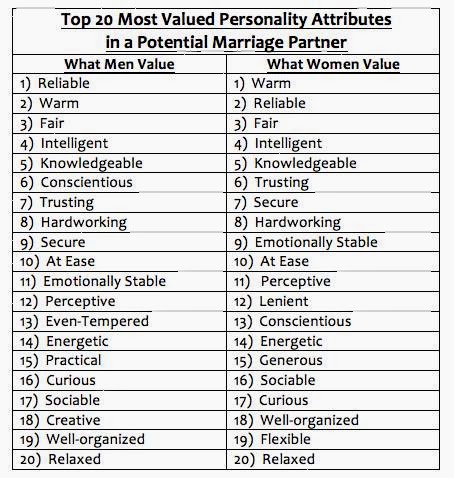 Top 20 Most Valued Personality Attributes in a Potential Marriage Partner

| What Men Value | What Women Value |
|---|---|
| 1) Reliable | 1) Warm |
| 2) Warm | 2) Reliable |
| 3) Fair | 3) Fair |
| 4) Intelligent | 4) Intelligent |
| 5) Knowledgeable | 5) Knowledgeable |
| 6) Conscientious | 6) Trusting |
| 7) Trusting | 7) Secure |
| 8) Hardworking | 8) Hardworking |
| 9) Secure | 9) Emotionally Stable |
| 10) At Ease | 10) At Ease |
| 11) Emotionally Stable | 11) Perceptive |
| 12) Perceptive | 12) Lenient |
| 13) Even-Tempered | 13) Conscientious |
| 14) Energetic | 14) Energetic |
| 15) Practical | 15) Generous |
| 16) Curious | 16) Sociable |
| 17) Sociable | 17) Curious |
| 18) Creative | 18) Well-organized |
| 19) Well-organized | 19) Flexible |
| 20) Relaxed | 20) Relaxed |